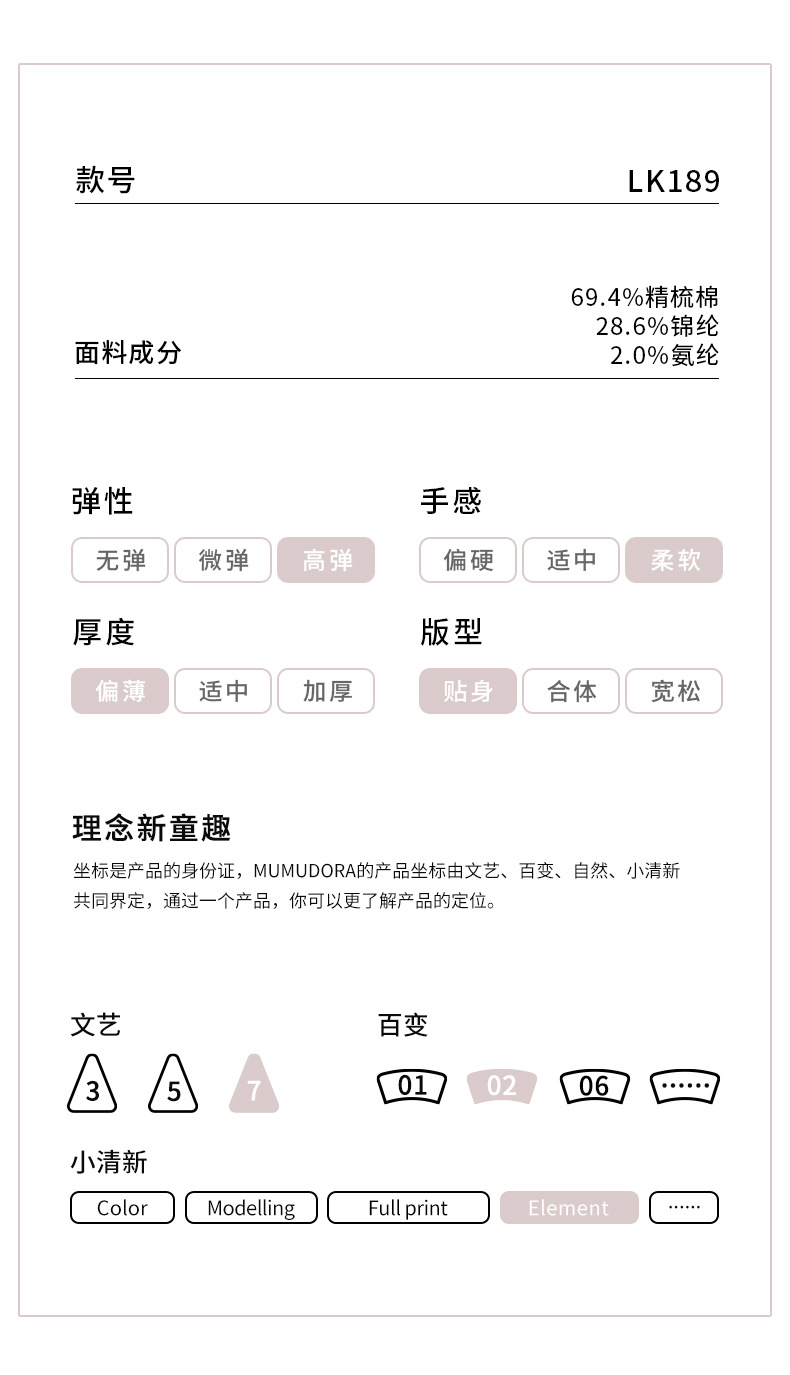 款号 LK189

面料成分
69.4%精梳棉
28.6%锦纶
2.0%氨纶

弹性
无弹 微弹 高弹

手感
偏硬 适中 柔软

厚度
偏薄 适中 加厚

版型
贴身 合体 宽松

理念新童趣
坐标是产品的身份证，MUMUDORA的产品坐标由文艺、百变、自然、小清新共同界定，通过一个产品，你可以更了解产品的定位。

文艺
3 5 7

百变
01 02 06 ……

小清新
Color Modelling Full print Element ……